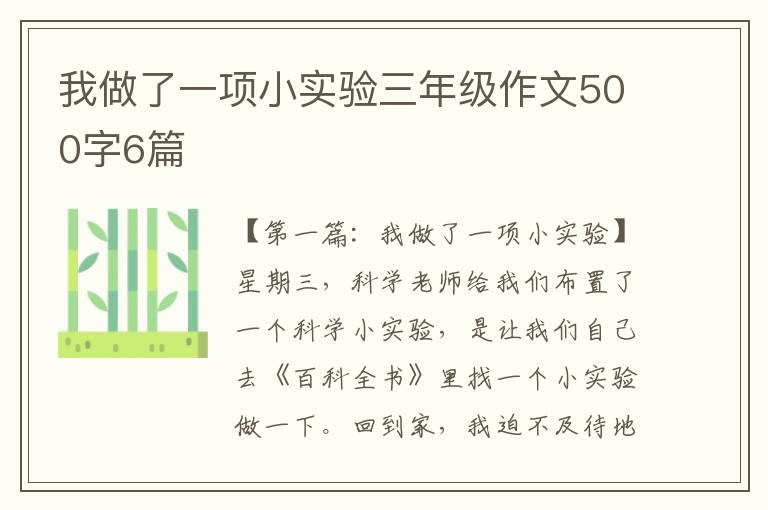 我做了一项小实验三年级作文500字6篇

【第一篇：我做了一项小实验】星期三，科学老师给我们布置了一个科学小实验，是让我们自己去《百科全书》里找一个小实验做一下。回到家，我迫不及待地